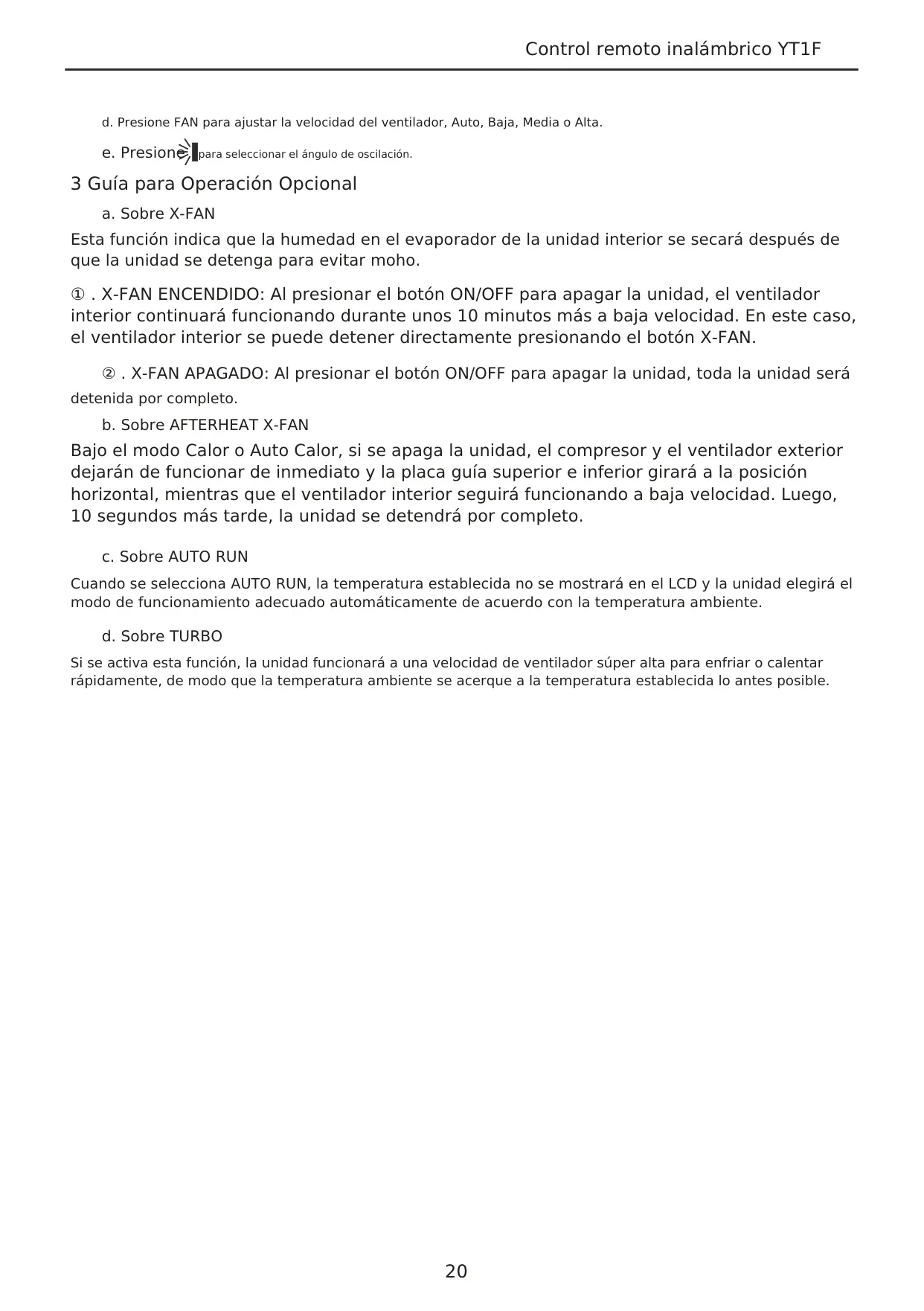 Control remoto inalámbrico YT1F

d. Presione FAN para ajustar la velocidad del ventilador, Auto, Baja, Media o Alta.

e. Presione para seleccionar el ángulo de oscilación.

3 Guía para Operación Opcional

a. Sobre X-FAN

Esta función indica que la humedad en el evaporador de la unidad interior se secará después de que la unidad se detenga para evitar moho.

① . X-FAN ENCENDIDO: Al presionar el botón ON/OFF para apagar la unidad, el ventilador interior continuará funcionando durante unos 10 minutos más a baja velocidad. En este caso, el ventilador interior se puede detener directamente presionando el botón X-FAN.

② . X-FAN APAGADO: Al presionar el botón ON/OFF para apagar la unidad, toda la unidad será detenida por completo.

b. Sobre AFTERHEAT X-FAN

Bajo el modo Calor o Auto Calor, si se apaga la unidad, el compresor y el ventilador exterior dejarán de funcionar de inmediato y la placa guía superior e inferior girará a la posición horizontal, mientras que el ventilador interior seguirá funcionando a baja velocidad. Luego, 10 segundos más tarde, la unidad se detendrá por completo.

c. Sobre AUTO RUN

Cuando se selecciona AUTO RUN, la temperatura establecida no se mostrará en el LCD y la unidad elegirá el modo de funcionamiento adecuado automáticamente de acuerdo con la temperatura ambiente.

d. Sobre TURBO

Si se activa esta función, la unidad funcionará a una velocidad de ventilador súper alta para enfriar o calentar rápidamente, de modo que la temperatura ambiente se acerque a la temperatura establecida lo antes posible.

20